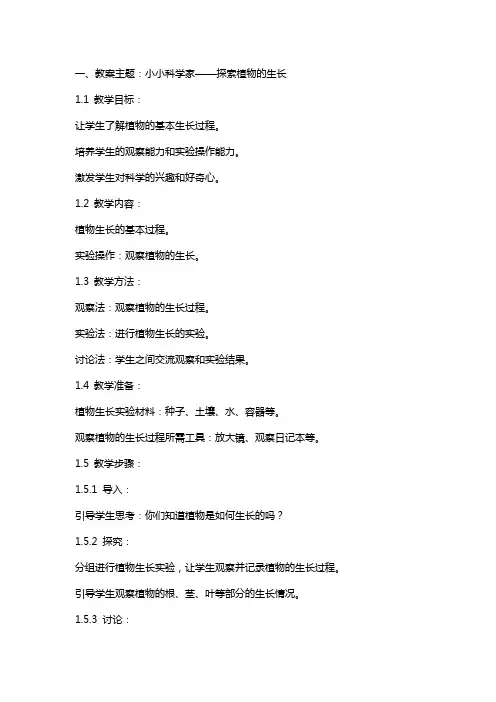 一、教案主题：小小科学家——探索植物的生长

1.1 教学目标：

让学生了解植物的基本生长过程。

培养学生的观察能力和实验操作能力。

激发学生对科学的兴趣和好奇心。

1.2 教学内容：

植物生长的基本过程。

实验操作：观察植物的生长。

1.3 教学方法：

观察法：观察植物的生长过程。

实验法：进行植物生长的实验。

讨论法：学生之间交流观察和实验结果。

1.4 教学准备：

植物生长实验材料：种子、土壤、水、容器等。

观察植物的生长过程所需工具：放大镜、观察日记本等。

1.5 教学步骤：

1.5.1 导入：

引导学生思考：你们知道植物是如何生长的吗？

1.5.2 探究：

分组进行植物生长实验，让学生观察并记录植物的生长过程。

引导学生观察植物的根、茎、叶等部分的生长情况。

1.5.3 讨论：